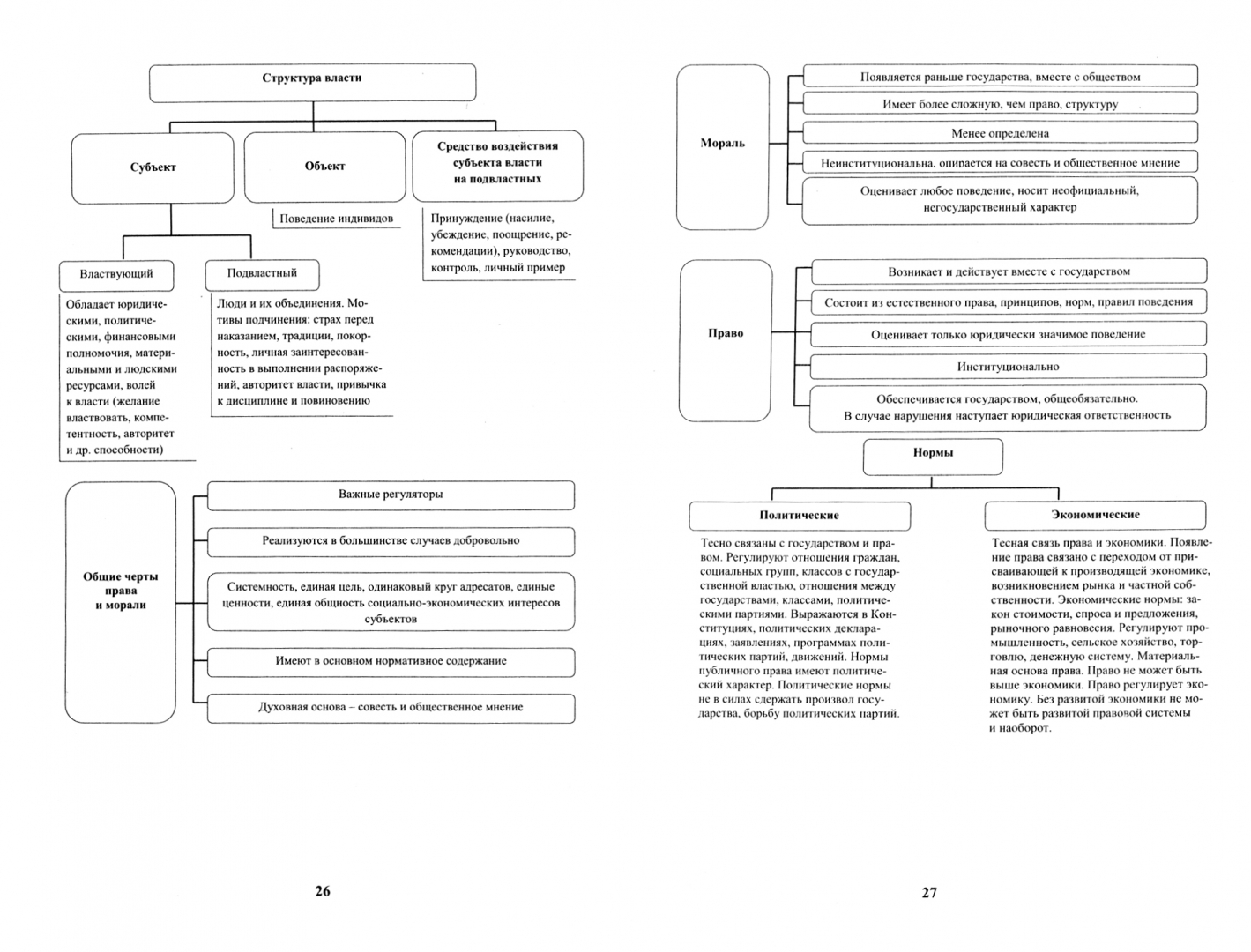 Структура власти

Субъект

Объект

Средство воздействия субъекта власти на подвластных

Поведение индивидов

Принуждение (насилие, убеждение, поощрение, рекомендации), руководство, контроль, личный пример

Властвующий

Подвластный

Обладает юридическими, политическими, финансовыми полномочия, материальными и людскими ресурсами, волей к власти (желание властвовать, компетентность, авторитет и др. способности)

Люди и их объединения. Мотивы подчинения: страх перед наказанием, традиции, покорность, личная заинтересованность в выполнении распоряжений, авторитет власти, привычка к дисциплине и повиновению

Общие черты права и морали

Важные регуляторы

Реализуются в большинстве случаев добровольно

Системность, единая цель, одинаковый круг адресатов, единые ценности, единая общность социально-экономических интересов субъектов

Имеют в основном нормативное содержание

Духовная основа – совесть и общественное мнение

26

Мораль

Появляется раньше государства, вместе с обществом

Имеет более сложную, чем право, структуру

Менее определена

Неинституциональна, опирается на совесть и общественное мнение

Оценивает любое поведение, носит неофициальный, негосударственный характер

Право

Возникает и действует вместе с государством

Состоит из естественного права, принципов, норм, правил поведения

Оценивает только юридически значимое поведение

Институционально

Обеспечивается государством, общеобязательно. В случае нарушения наступает юридическая ответственность

Нормы

Политические

Экономические

Тесно связаны с государством и правом. Регулируют отношения граждан, социальных групп, классов с государственной властью, отношения между государствами, классами, политическими партиями. Выражаются в Конституциях, политических декларациях, заявлениях, программах политических партий, движений. Нормы публичного права имеют политический характер. Политические нормы не в силах сдержать произвол государства, борьбу политических партий.

Тесная связь права и экономики. Появление права связано с переходом от присваивающей к производящей экономике, возникновением рынка и частной собственности. Экономические нормы: закон стоимости, спроса и предложения, рыночного равновесия. Регулируют промышленность, сельское хозяйство, торговлю, денежную систему. Материальная основа права. Право не может быть выше экономики. Право регулирует экономику. Без развитой экономики не может быть развитой правовой системы и наоборот.

27